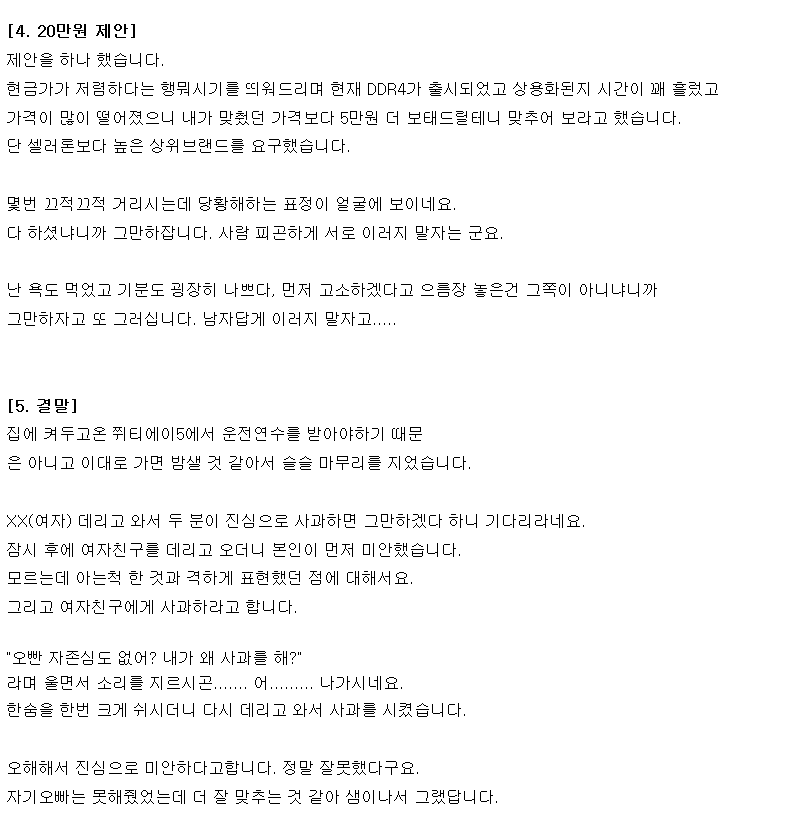 [4. 20만원 제안]
제안을 하나 했습니다.
현금가가 저렴하다는 행뭐시기를 띄워드리며 현재 DDR4가 출시되었고 상용화된지 시간이 꽤 흘렀고
가격이 많이 떨어졌으니 내가 맞췄던 가격보다 5만원 더 보태드릴테니 맞추어 보라고 했습니다.
단 셀러론보다 높은 상위브랜드를 요구했습니다.

몇번 끄적끄적 거리시는데 당황해하는 표정이 얼굴에 보이네요.
다 하셨냐니까 그만하잡니다. 사람 피곤하게 서로 이러지 말자는 군요.

난 욕도 먹었고 기분도 굉장히 나쁘다, 먼저 고소하겠다고 으름장 놓은건 그쪽이 아니냐니까
그만하자고 또 그러십니다. 남자답게 이러지 말자고.....

[5. 결말]
집에 켜두고온 쥐티에이5에서 운전연수를 받아야하기 때문
은 아니고 이대로 가면 밤샐 것 같아서 슬슬 마무리를 지었습니다.

XX(여자) 데리고 와서 두 분이 진심으로 사과하면 그만하겠다 하니 기다리라네요.
잠시 후에 여자친구를 데리고 오더니 본인이 먼저 미안했습니다.
모르는데 아는척 한 것과 격하게 표현했던 점에 대해서요.
그리고 여자친구에게 사과하라고 합니다.

"오빤 자존심도 없어? 내가 왜 사과를 해?"
라며 울면서 소리를 지르시곤....... 어......... 나가시네요.
한숨을 한번 크게 쉬시더니 다시 데리고 와서 사과를 시켰습니다.

오해해서 진심으로 미안하다고합니다. 정말 잘못했다구요.
자기오빠는 못해줬었는데 더 잘 맞추는 것 같아 샘이나서 그랬답니다.